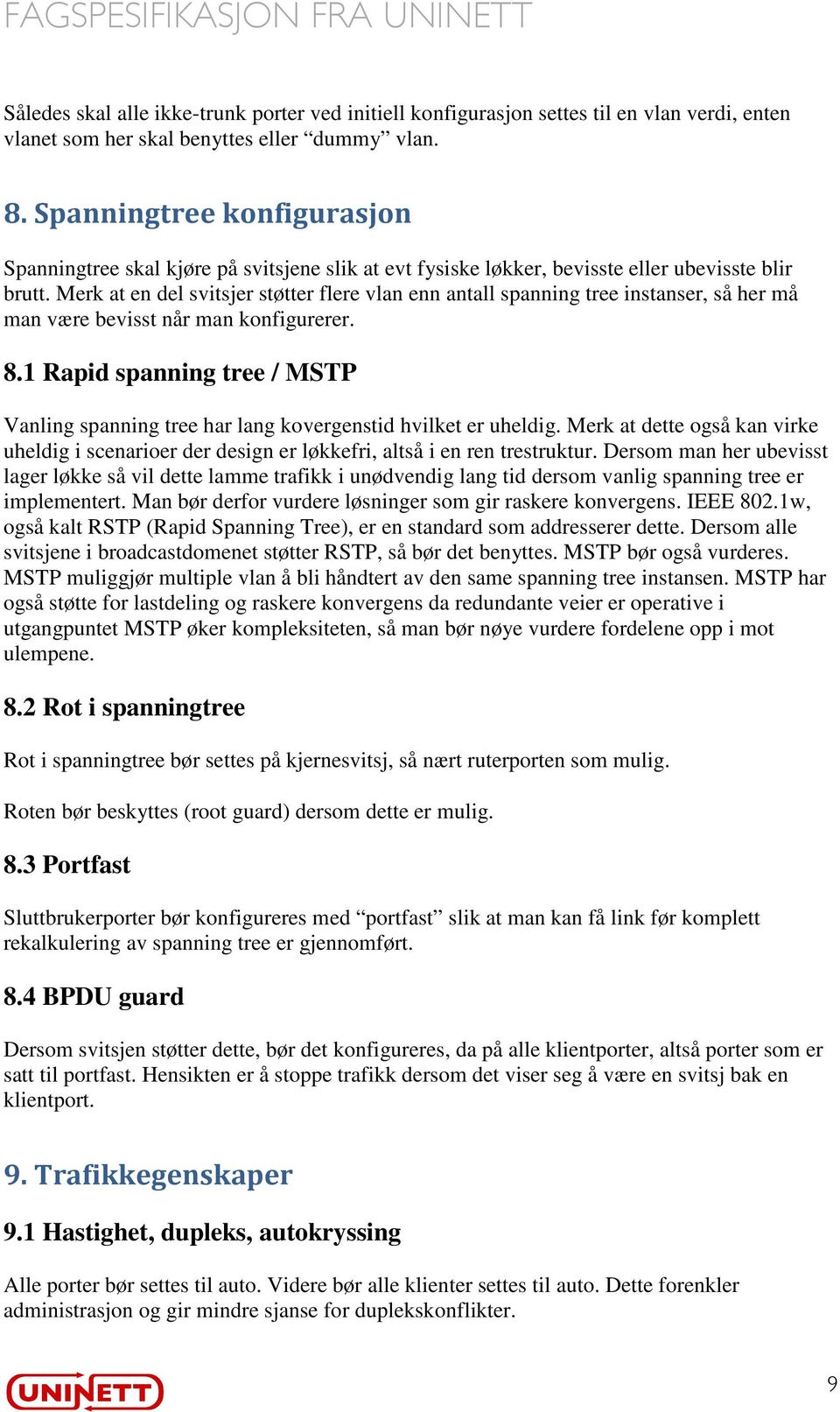 FAGSPESIFIKASJON FRA UNINETT

Således skal alle ikke-trunk porter ved initiell konfigurasjon settes til en vlan verdi, enten vlanet som her skal benyttes eller “dummy” vlan.

8. Spanningtree konfigurasjon

Spanningtree skal kjøre på svitsjene slik at evt fysiske løkker, bevisste eller ubevisste blir brutt. Merk at en del svitsjer støtter flere vlan enn antall spanning tree instanser, så her må man være bevisst når man konfigurerer.

8.1 Rapid spanning tree / MSTP

Vanling spanning tree har lang kovergenstid hvilket er uheldig. Merk at dette også kan virke uheldig i scenarioer der design er løkkefri, altså i en ren trestruktur. Dersom man her ubevisst lager løkke så vil dette lamme trafikk i unødvendig lang tid dersom vanlig spanning tree er implementert. Man bør derfor vurdere løsninger som gir raskere konvergens. IEEE 802.1w, også kalt RSTP (Rapid Spanning Tree), er en standard som addresserer dette. Dersom alle svitsjene i broadcastdomenet støtter RSTP, så bør det benyttes. MSTP bør også vurderes. MSTP muliggjør multiple vlan å bli håndtert av den same spanning tree instansen. MSTP har også støtte for lastdeling og raskere konvergens da redundante veier er operative i utgangpuntet MSTP øker kompleksiteten, så man bør nøye vurdere fordelene opp i mot ulempene.

8.2 Rot i spanningtree

Rot i spanningtree bør settes på kjernesvitsj, så nært ruterporten som mulig.

Roten bør beskyttes (root guard) dersom dette er mulig.

8.3 Portfast

Sluttbrukerporter bør konfigureres med “portfast” slik at man kan få link før komplett rekalkulering av spanning tree er gjennomført.

8.4 BPDU guard

Dersom svitsjen støtter dette, bør det konfigureres, da på alle klientporter, altså porter som er satt til portfast. Hensikten er å stoppe trafikk dersom det viser seg å være en svitsj bak en klientport.

9. Trafikkegenskaper

9.1 Hastighet, dupleks, autokryssing

Alle porter bør settes til auto. Videre bør alle klienter settes til auto. Dette forenkler administrasjon og gir mindre sjanse for duplekskonflikter.

UNINETT

9